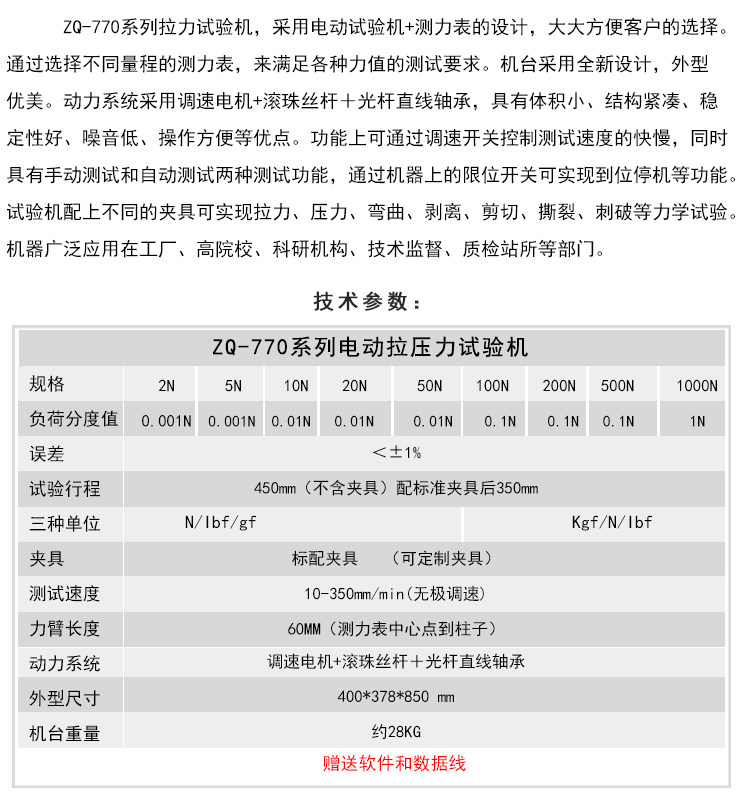 ZQ-770系列拉力试验机，采用电动试验机+测力表的设计，大大方便客户的选择。通过选择不同量程的测力表，来满足各种力值的测试要求。机台采用全新设计，外型优美。动力系统采用调速电机+滚珠丝杆＋光杆直线轴承，具有体积小、结构紧凑、稳定性好、噪音低、操作方便等优点。功能上可通过调速开关控制测试速度的快慢，同时具有手动测试和自动测试两种测试功能，通过机器上的限位开关可实现到位停机等功能。试验机配上不同的夹具可实现拉力、压力、弯曲、剥离、剪切、撕裂、刺破等力学试验。机器广泛应用在工厂、高院校、科研机构、技术监督、质检站所等部门。

技术参数：

| ZQ-770系列电动拉压力试验机 | | | | | | | | | |
|---|---|---|---|---|---|---|---|---|---|
| 规格 | 2N | 5N | 10N | 20N | 50N | 100N | 200N | 500N | 1000N |
| 负荷分度值 | 0.001N | 0.001N | 0.01N | 0.01N | 0.01N | 0.1N | 0.1N | 0.1N | 1N |
| 误差 | ＜±1% | | | | | | | | |
| 试验行程 | 450mm（不含夹具）配标准夹具后350mm | | | | | | | | |
| 三种单位 | N/lbf/gf | | | | | Kgf/N/lbf | | | |
| 夹具 | 标配夹具 （可定制夹具） | | | | | | | | |
| 测试速度 | 10-350mm/min(无极调速) | | | | | | | | |
| 力臂长度 | 60MM（测力表中心点到柱子） | | | | | | | | |
| 动力系统 | 调速电机+滚珠丝杆＋光杆直线轴承 | | | | | | | | |
| 外型尺寸 | 400*378*850 mm | | | | | | | | |
| 机台重量 | 约28KG | | | | | | | | |
| 赠送软件和数据线 | | | | | | | | | |